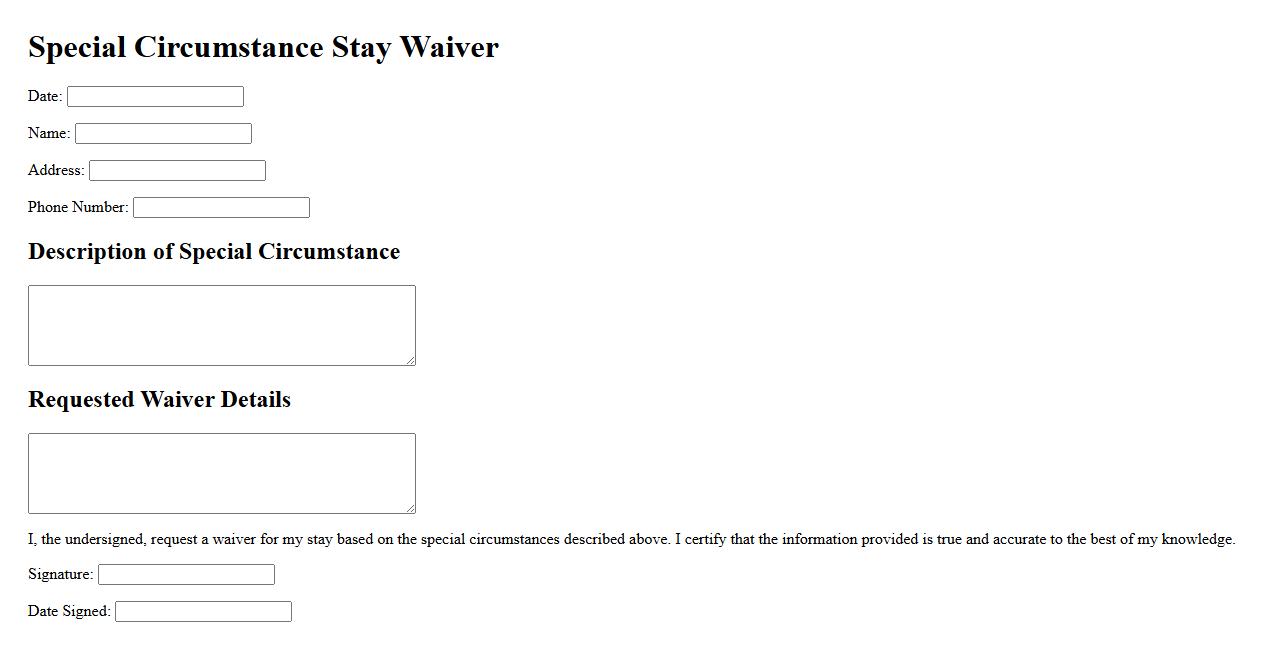 Special Circumstance Stay Waiver

Date:

Name:

Address:

Phone Number:

Description of Special Circumstance

Requested Waiver Details

I, the undersigned, request a waiver for my stay based on the special circumstances described above. I certify that the information provided is true and accurate to the best of my knowledge.

Signature:

Date Signed: